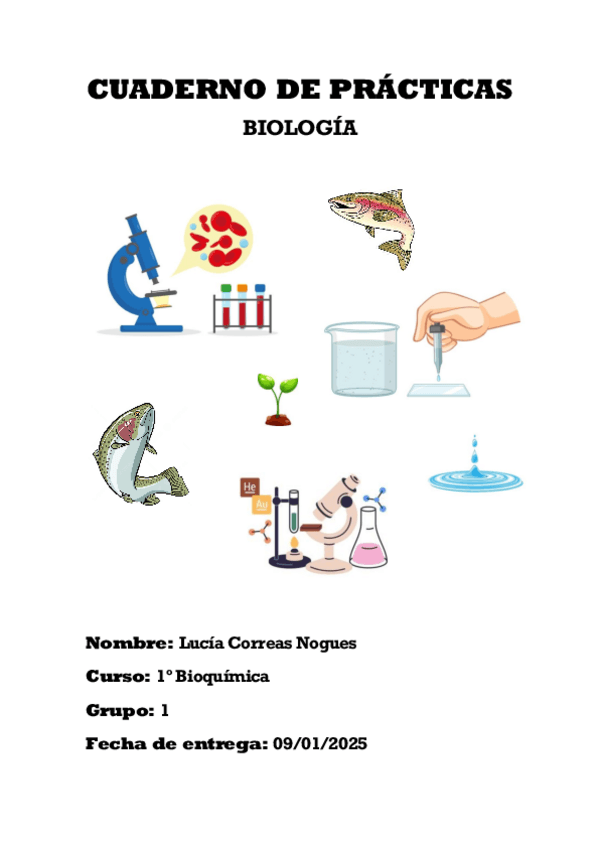 CUADERNO DE PRÁCTICAS

BIOLOGÍA

He

Au

Nombre: Lucía Correas Nogues

Curso: 1º Bioquímica

Grupo: 1

Fecha de entrega: 09/01/2025